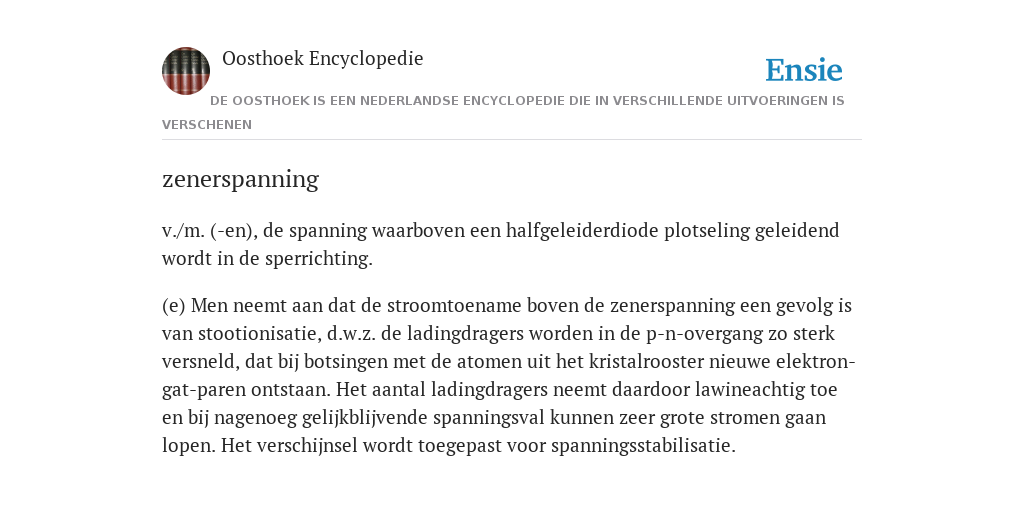 Oosthoek Encyclopedie

Ensie

DE OOSTHOEK IS EEN NEDERLANDSE ENCYCLOPEDIE DIE IN VERSCHILLENDE UITVOERINGEN IS VERSCHENEN

zenerspanning

v./m. (-en), de spanning waarboven een halfgeleiderdiode plotseling geleidend wordt in de sperrichting.

(e) Men neemt aan dat de stroomtoename boven de zenerspanning een gevolg is van stootionisatie, d.w.z. de ladingdragers worden in de p-n-overgang zo sterk versneld, dat bij botsingen met de atomen uit het kristalrooster nieuwe elektron-gat-paren ontstaan. Het aantal ladingdragers neemt daardoor lawineachtig toe en bij nagenoeg gelijkblijvende spanningsval kunnen zeer grote stromen gaan lopen. Het verschijnsel wordt toegepast voor spanningsstabilisatie.